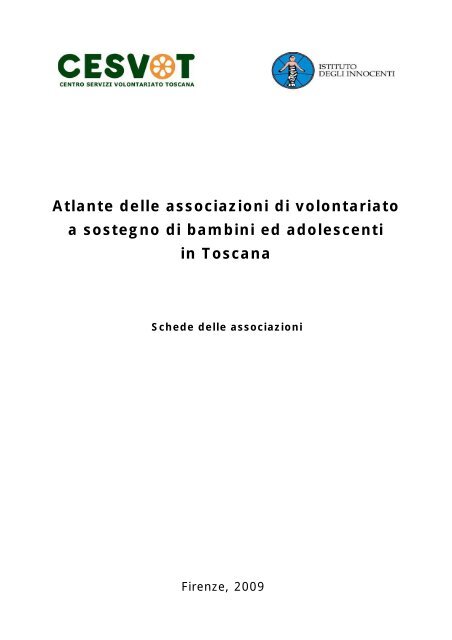 CESVOT
CENTRO SERVIZI VOLONTARIATO TOSCANA

ISTITUTO
DEGLI INNOCENTI

Atlante delle associazioni di volontariato a sostegno di bambini ed adolescenti in Toscana

Schede delle associazioni

Firenze, 2009